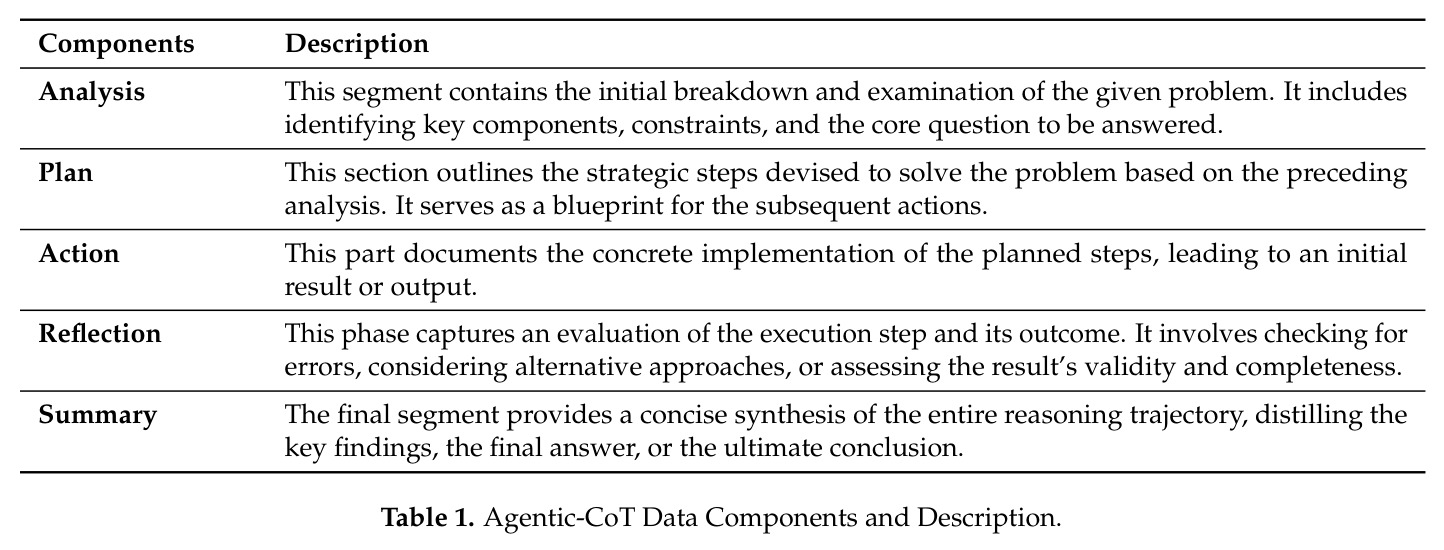 | Components | Description |
|---|---|
| Analysis | This segment contains the initial breakdown and examination of the given problem. It includes identifying key components, constraints, and the core question to be answered. |
| Plan | This section outlines the strategic steps devised to solve the problem based on the preceding analysis. It serves as a blueprint for the subsequent actions. |
| Action | This part documents the concrete implementation of the planned steps, leading to an initial result or output. |
| Reflection | This phase captures an evaluation of the execution step and its outcome. It involves checking for errors, considering alternative approaches, or assessing the result's validity and completeness. |
| Summary | The final segment provides a concise synthesis of the entire reasoning trajectory, distilling the key findings, the final answer, or the ultimate conclusion. |

Table 1. Agentic-CoT Data Components and Description.